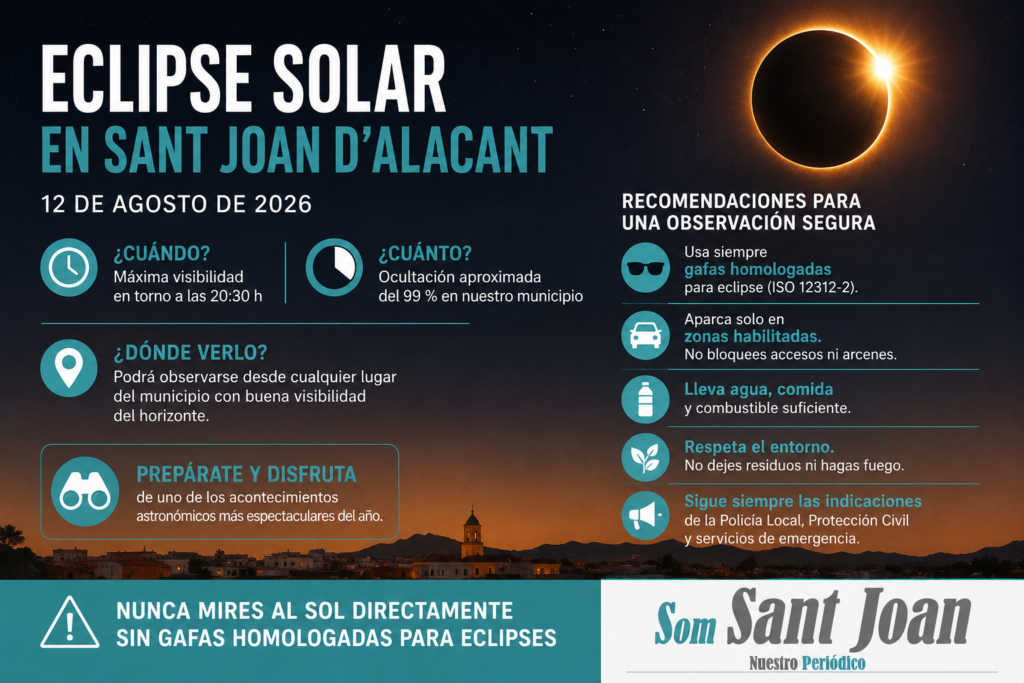 ECLIPSE SOLAR
EN SANT JOAN D'ALACANT

12 DE AGOSTO DE 2026

¿CUÁNDO?
Máxima visibilidad en torno a las 20:30 h

¿CUÁNTO?
Ocultación aproximada del 99 % en nuestro municipio

¿DÓNDE VERLO?
Podrá observarse desde cualquier lugar del municipio con buena visibilidad del horizonte.

PREPÁRATE Y DISFRUTA
de uno de los acontecimientos astronómicos más espectaculares del año.

RECOMENDACIONES PARA UNA OBSERVACIÓN SEGURA

Usa siempre gafas homologadas para eclipse (ISO 12312-2).

Aparca solo en zonas habilitadas. No bloquees accesos ni arcenes.

Lleva agua, comida y combustible suficiente.

Respeta el entorno. No dejes residuos ni hagas fuego.

Sigue siempre las indicaciones de la Policía Local, Protección Civil y servicios de emergencia.

NUNCA MIRES AL SOL DIRECTAMENTE
SIN GAFAS HOMOLOGADAS PARA ECLIPSES

Som Sant Joan
Nuestro Periódico